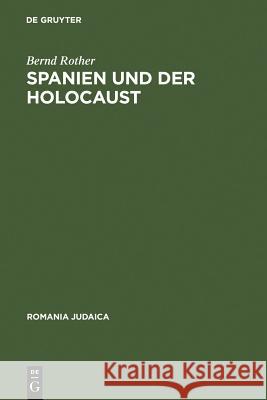 DE GRUYTER

Bernd Rother
SPANIEN UND DER HOLOCAUST

ROMANIA JUDAICA

DE
G

Kraina Książek